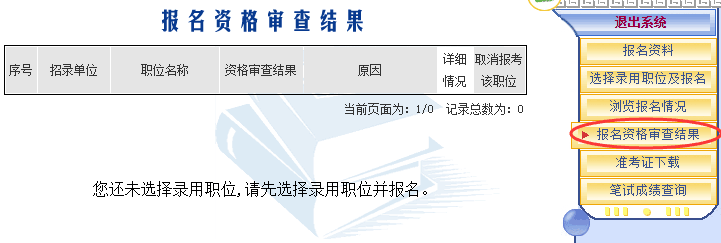 报名资格审查结果

| 序号 | 招录单位 | 职位名称 | 资格审查结果 | 原因 | 详细情况 | 取消报考该职位 |
|---|---|---|---|---|---|---|

当前页面为：1/0 记录总数为：0

您还未选择录用职位,请先选择录用职位并报名。

退出系统
报名资料
选择录用职位及报名
浏览报名情况
报名资格审查结果
准考证下载
笔试成绩查询